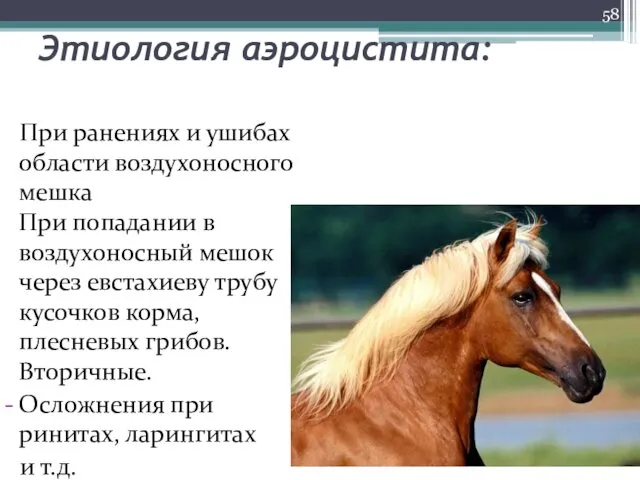 58

Этиология аэроцистита:

При ранениях и ушибах области воздухоносного мешка

При попадании в воздухоносный мешок через евстахиеву трубу кусочков корма, плесневых грибов.

Вторичные.

- Осложнения при ринитах, ларингитах и т.д.